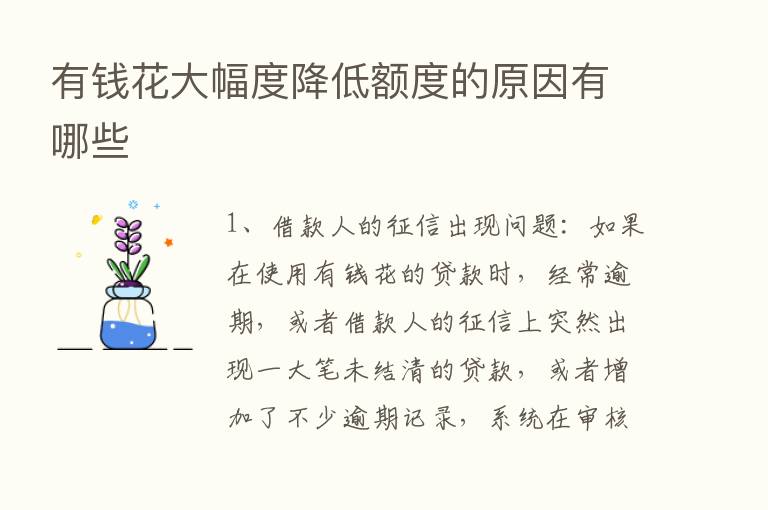 有钱花大幅度降低额度的原因有哪些

1、借款人的征信出现问题：如果在使用有钱花的贷款时，经常逾期，或者借款人的征信上突然出现一大笔未结清的贷款，或者增加了不少逾期记录，系统在审核